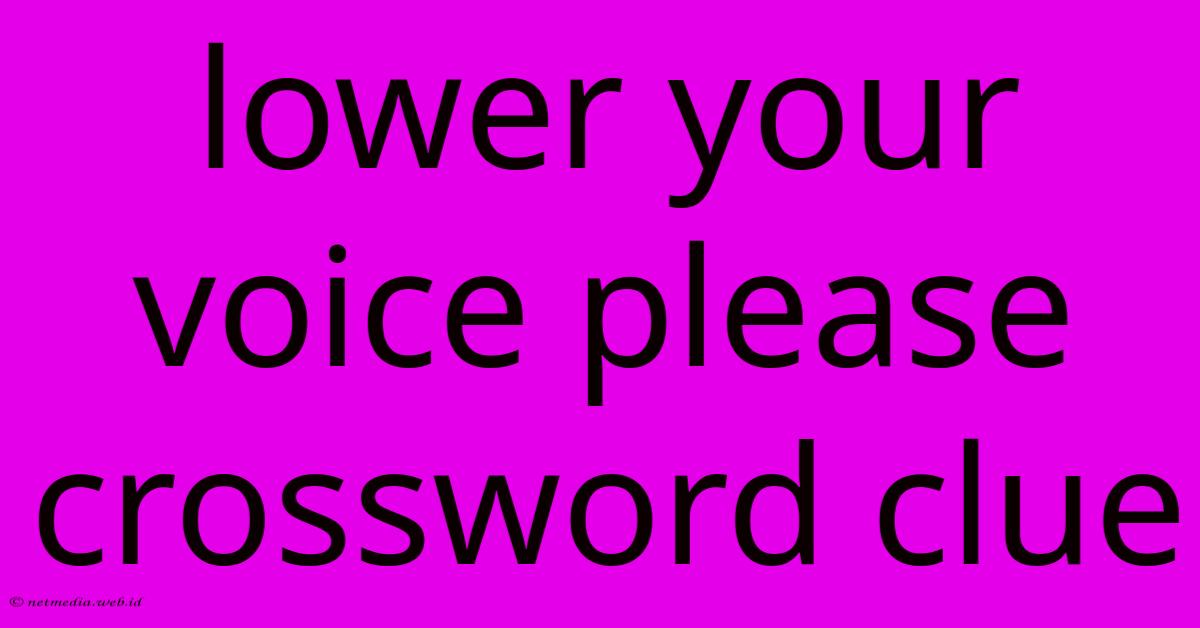 lower your voice please crossword clue

© netmedia.web.id